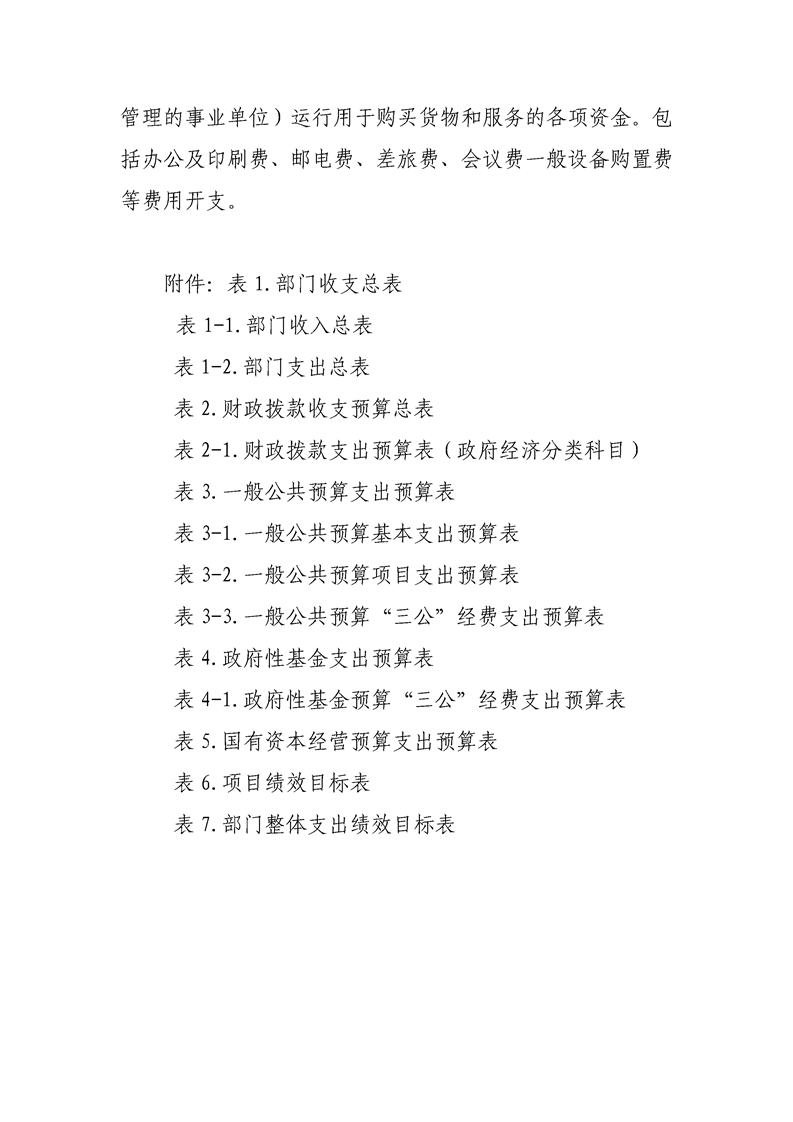 管理的事业单位）运行用于购买货物和服务的各项资金。包括办公及印刷费、邮电费、差旅费、会议费一般设备购置费等费用开支。

附件：表 1.部门收支总表
表 1-1.部门收入总表
表 1-2.部门支出总表
表 2.财政拨款收支预算总表
表 2-1.财政拨款支出预算表（政府经济分类科目）
表 3.一般公共预算支出预算表
表 3-1.一般公共预算基本支出预算表
表 3-2.一般公共预算项目支出预算表
表 3-3.一般公共预算“三公”经费支出预算表
表 4.政府性基金支出预算表
表 4-1.政府性基金预算“三公”经费支出预算表
表 5.国有资本经营预算支出预算表
表 6.项目绩效目标表
表 7.部门整体支出绩效目标表